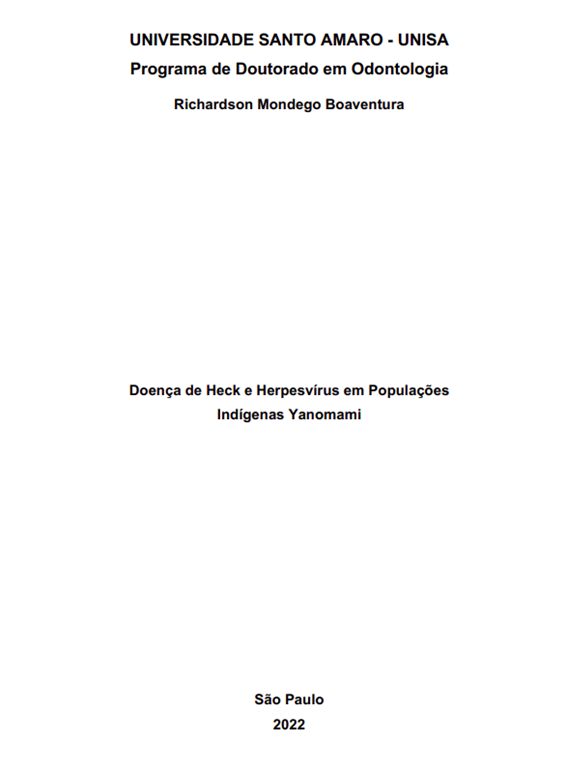 UNIVERSIDADE SANTO AMARO - UNISA
Programa de Doutorado em Odontologia
Richardson Mondego Boaventura

Doença de Heck e Herpesvírus em Populações Indígenas Yanomami

São Paulo
2022